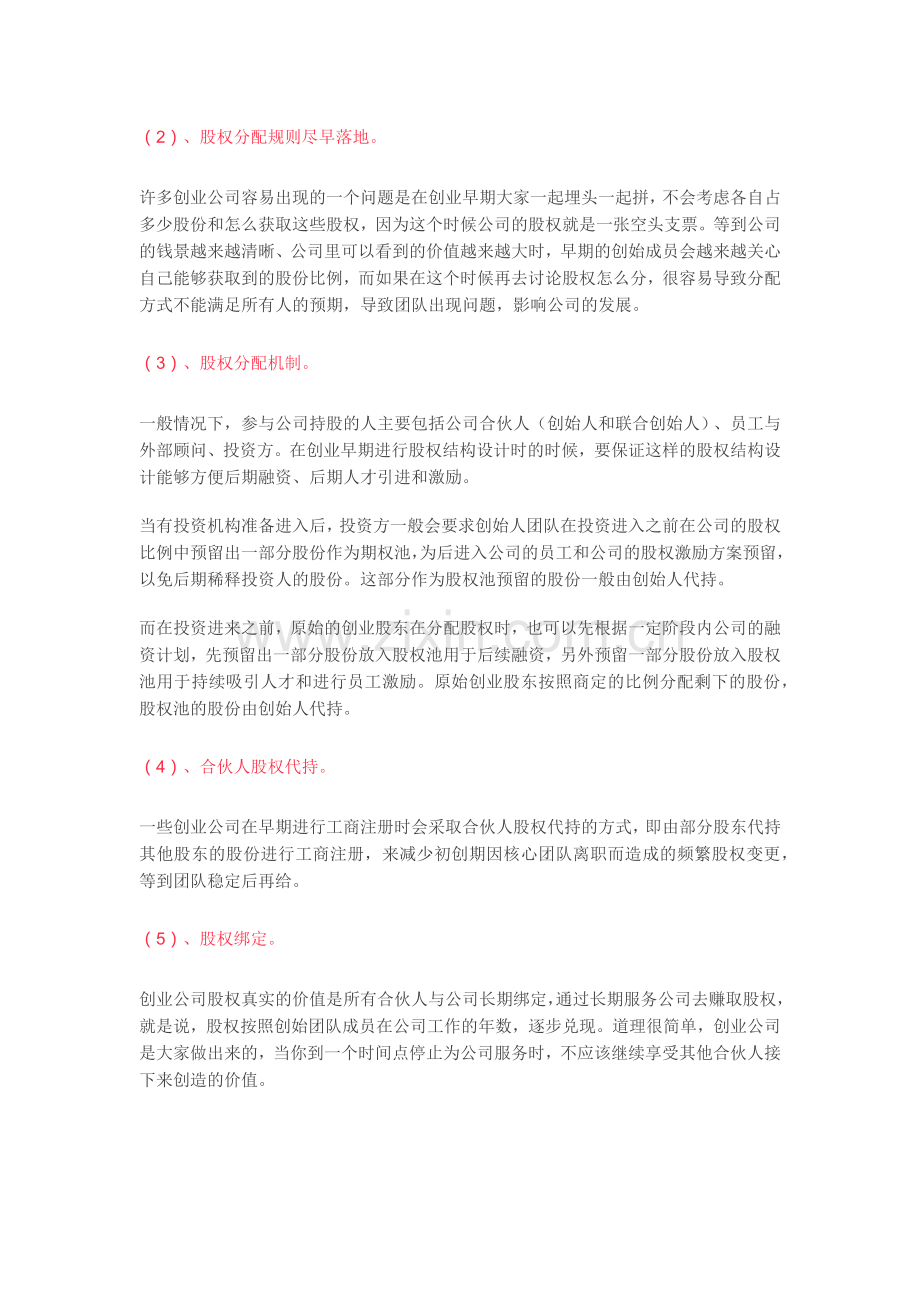 (2)、股权分配规则尽早落地。

许多创业公司容易出现的一个问题是在创业早期大家一起埋头一起拼，不会考虑各自占多少股份和怎么获取这些股权，因为这个时候公司的股权就是一张空头支票。等到公司的钱景越来越清晰、公司里可以看到的价值越来越大时，早期的创始成员会越来越关心自己能够获取到的股份比例，而如果在这个时候再去讨论股权怎么分，很容易导致分配方式不能满足所有人的预期，导致团队出现问题，影响公司的发展。

(3)、股权分配机制。

一般情况下，参与公司持股的人主要包括公司合伙人（创始人和联合创始人）、员工与外部顾问、投资方。在创业早期进行股权结构设计时的时候，要保证这样的股权结构设计能够方便后期融资、后期人才引进和激励。

当有投资机构准备进入后，投资方一般会要求创始人团队在投资进入之前在公司的股权比例中预留出一部分股份作为期权池，为后进入公司的员工和公司的股权激励方案预留，以免后期稀释投资人的股份。这部分作为股权池预留的股份一般由创始人代持。

而在投资进来之前，原始的创业股东在分配股权时，也可以先根据一定阶段内公司的融资计划，先预留出一部分股份放入股权池用于后续融资，另外预留一部分股份放入股权池用于持续吸引人才和进行员工激励。原始创业股东按照商定的比例分配剩下的股份，股权池的股份由创始人代持。

(4)、合伙人股权代持。

一些创业公司在早期进行工商注册时会采取合伙人股权代持的方式，即由部分股东代持其他股东的股份进行工商注册，来减少初创期因核心团队离职而造成的频繁股权变更，等到团队稳定后再给。

(5)、股权绑定。

创业公司股权真实的价值是所有合伙人与公司长期绑定，通过长期服务公司去赚取股权，就是说，股权按照创始团队成员在公司工作的年数，逐步兑现。道理很简单，创业公司是大家做出来的，当你到一个时间点停止为公司服务时，不应该继续享受其他合伙人接下来创造的价值。

www.zixin.com.cn